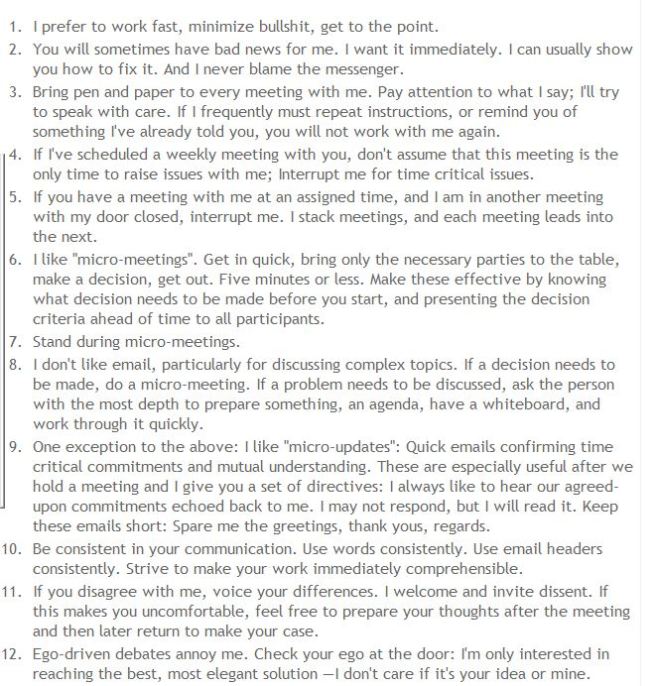 1. I prefer to work fast, minimize bullshit, get to the point.
2. You will sometimes have bad news for me. I want it immediately. I can usually show you how to fix it. And I never blame the messenger.
3. Bring pen and paper to every meeting with me. Pay attention to what I say; I'll try to speak with care. If I frequently must repeat instructions, or remind you of something I've already told you, you will not work with me again.
4. If I've scheduled a weekly meeting with you, don't assume that this meeting is the only time to raise issues with me; Interrupt me for time critical issues.
5. If you have a meeting with me at an assigned time, and I am in another meeting with my door closed, interrupt me. I stack meetings, and each meeting leads into the next.
6. I like "micro-meetings". Get in quick, bring only the necessary parties to the table, make a decision, get out. Five minutes or less. Make these effective by knowing what decision needs to be made before you start, and presenting the decision criteria ahead of time to all participants.
7. Stand during micro-meetings.
8. I don't like email, particularly for discussing complex topics. If a decision needs to be made, do a micro-meeting. If a problem needs to be discussed, ask the person with the most depth to prepare something, an agenda, have a whiteboard, and work through it quickly.
9. One exception to the above: I like "micro-updates": Quick emails confirming time critical commitments and mutual understanding. These are especially useful after we hold a meeting and I give you a set of directives: I always like to hear our agreed-upon commitments echoed back to me. I may not respond, but I will read it. Keep these emails short: Spare me the greetings, thank yous, regards.
10. Be consistent in your communication. Use words consistently. Use email headers consistently. Strive to make your work immediately comprehensible.
11. If you disagree with me, voice your differences. I welcome and invite dissent. If this makes you uncomfortable, feel free to prepare your thoughts after the meeting and then later return to make your case.
12. Ego-driven debates annoy me. Check your ego at the door: I'm only interested in reaching the best, most elegant solution —I don't care if it's your idea or mine.